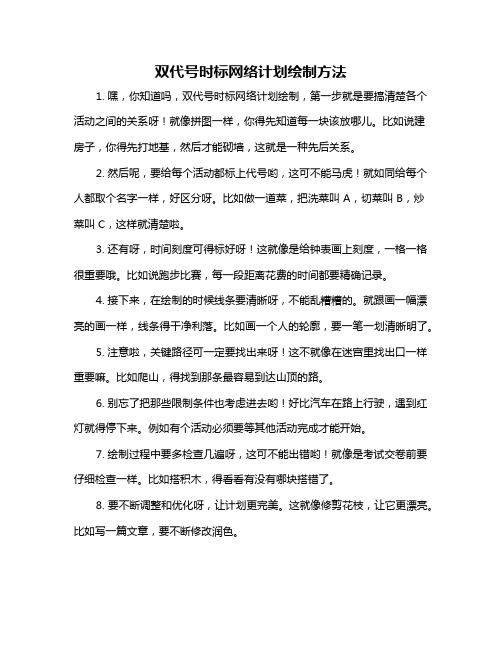 双代号时标网络计划绘制方法

1. 嘿，你知道吗，双代号时标网络计划绘制，第一步就是要搞清楚各个活动之间的关系呀！就像拼图一样，你得先知道每一块该放哪儿。比如说建房子，你得先打地基，然后才能砌墙，这就是一种先后关系。

2. 然后呢，要给每个活动都标上代号哟，这可不能马虎！就如同给每个人都取个名字一样，好区分呀。比如做一道菜，把洗菜叫 A，切菜叫 B，炒菜叫 C，这样就清楚啦。

3. 还有呀，时间刻度可得标好呀！这就像是给钟表画上刻度，一格一格很重要哦。比如说跑步比赛，每一段距离花费的时间都要精确记录。

4. 接下来，在绘制的时候线条要清晰呀，不能乱糟糟的。就跟画一幅漂亮的画一样，线条得干净利落。比如画一个人的轮廓，要一笔一划清晰明了。

5. 注意啦，关键路径可一定要找出来呀！这不就像在迷宫里找出口一样重要嘛。比如爬山，得找到那条最容易到达山顶的路。

6. 别忘了把那些限制条件也考虑进去哟！好比汽车在路上行驶，遇到红灯就得停下来。例如有个活动必须要等其他活动完成才能开始。

7. 绘制过程中要多检查几遍呀，这可不能出错哟！就像是考试交卷前要仔细检查一样。比如搭积木，得看看有没有哪块搭错了。

8. 要不断调整和优化呀，让计划更完美。这就像修剪花枝，让它更漂亮。比如写一篇文章，要不断修改润色。